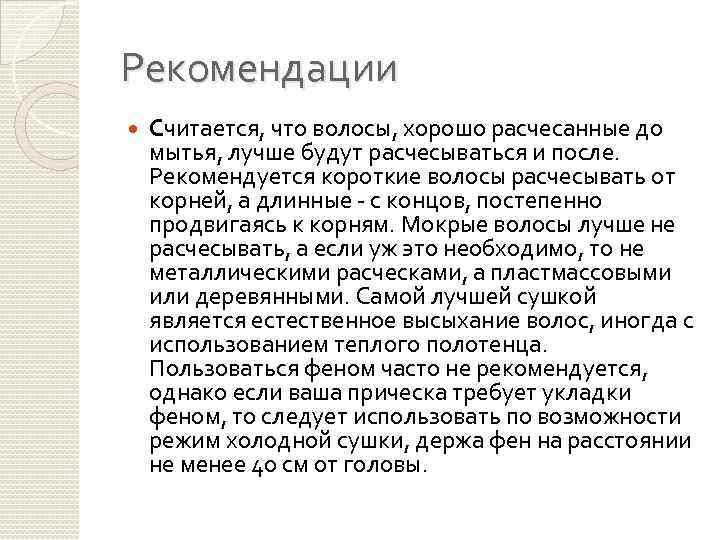 Рекомендации

Считается, что волосы, хорошо расчесанные до мытья, лучше будут расчесываться и после. Рекомендуется короткие волосы расчесывать от корней, а длинные - с концов, постепенно продвигаясь к корням. Мокрые волосы лучше не расчесывать, а если уж это необходимо, то не металлическими расческами, а пластмассовыми или деревянными. Самой лучшей сушкой является естественное высыхание волос, иногда с использованием теплого полотенца. Пользоваться феном часто не рекомендуется, однако если ваша прическа требует укладки феном, то следует использовать по возможности режим холодной сушки, держа фен на расстоянии не менее 40 см от головы.